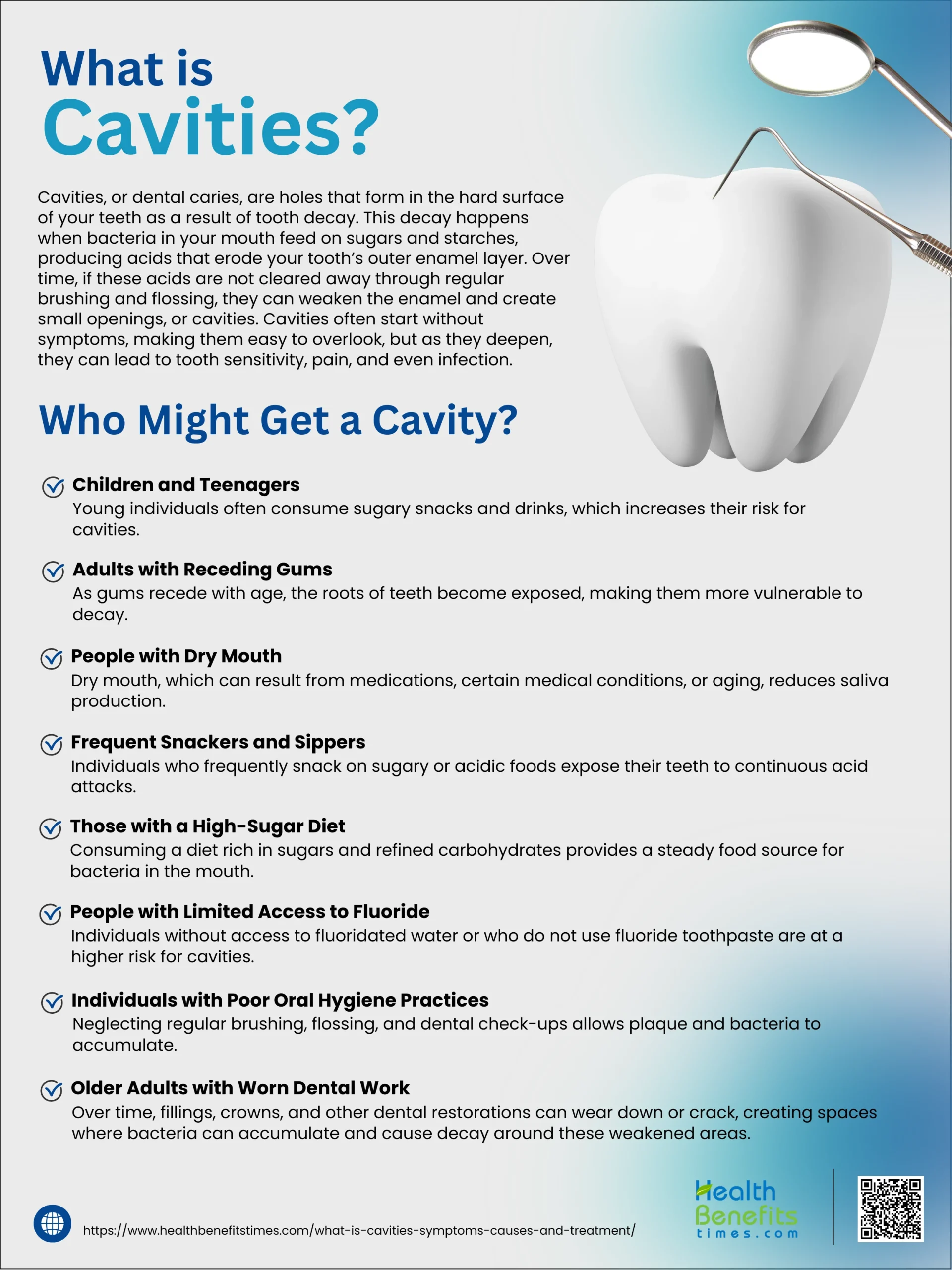 What is Cavities?

Cavities, or dental caries, are holes that form in the hard surface of your teeth as a result of tooth decay. This decay happens when bacteria in your mouth feed on sugars and starches, producing acids that erode your tooth's outer enamel layer. Over time, if these acids are not cleared away through regular brushing and flossing, they can weaken the enamel and create small openings, or cavities. Cavities often start without symptoms, making them easy to overlook, but as they deepen, they can lead to tooth sensitivity, pain, and even infection.

Who Might Get a Cavity?

Children and Teenagers
Young individuals often consume sugary snacks and drinks, which increases their risk for cavities.

Adults with Receding Gums
As gums recede with age, the roots of teeth become exposed, making them more vulnerable to decay.

People with Dry Mouth
Dry mouth, which can result from medications, certain medical conditions, or aging, reduces saliva production.

Frequent Snackers and Sippers
Individuals who frequently snack on sugary or acidic foods expose their teeth to continuous acid attacks.

Those with a High-Sugar Diet
Consuming a diet rich in sugars and refined carbohydrates provides a steady food source for bacteria in the mouth.

People with Limited Access to Fluoride
Individuals without access to fluoridated water or who do not use fluoride toothpaste are at a higher risk for cavities.

Individuals with Poor Oral Hygiene Practices
Neglecting regular brushing, flossing, and dental check-ups allows plaque and bacteria to accumulate.

Older Adults with Worn Dental Work
Over time, fillings, crowns, and other dental restorations can wear down or crack, creating spaces where bacteria can accumulate and cause decay around these weakened areas.

https://www.healthbenefitstimes.com/what-is-cavities-symptoms-causes-and-treatment/

Health Benefits times.com